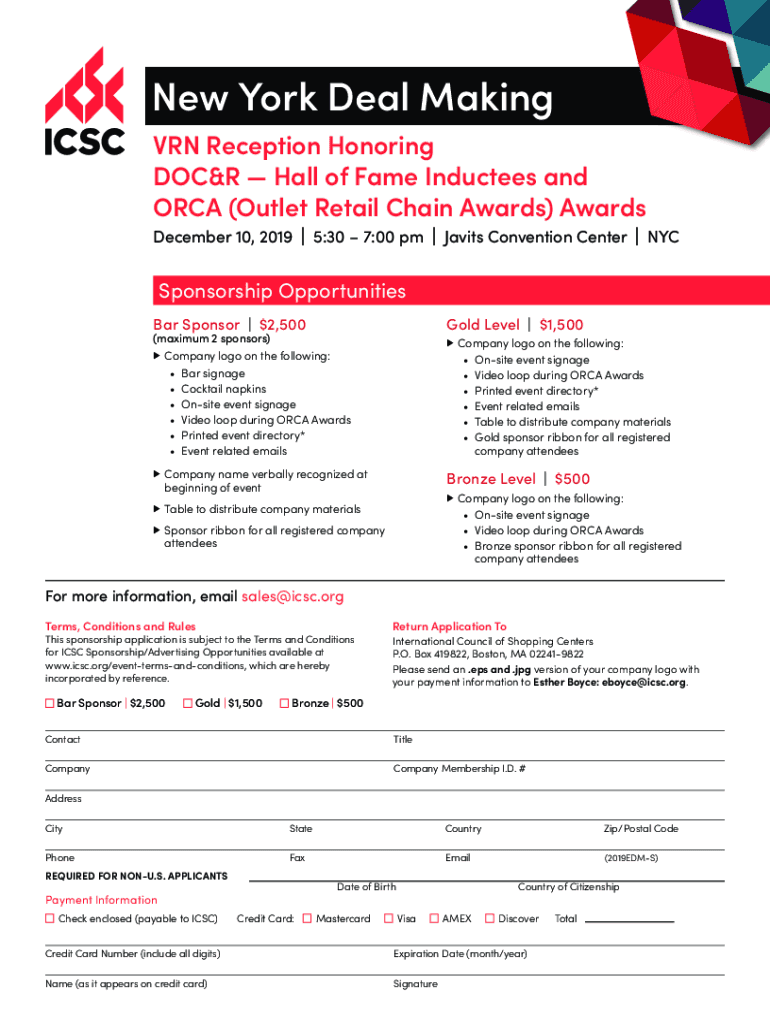 ICSC

New York Deal Making

VRN Reception Honoring
DOC&R — Hall of Fame Inductees and
ORCA (Outlet Retail Chain Awards) Awards

December 10, 2019 | 5:30 – 7:00 pm | Javits Convention Center | NYC

Sponsorship Opportunities

Bar Sponsor | $2,500
(maximum 2 sponsors)
▶ Company logo on the following:
• Bar signage
• Cocktail napkins
• On-site event signage
• Video loop during ORCA Awards
• Printed event directory*
• Event related emails
▶ Company name verbally recognized at beginning of event
▶ Table to distribute company materials
▶ Sponsor ribbon for all registered company attendees

Gold Level | $1,500
▶ Company logo on the following:
• On-site event signage
• Video loop during ORCA Awards
• Printed event directory*
• Event related emails
• Table to distribute company materials
• Gold sponsor ribbon for all registered company attendees

Bronze Level | $500
▶ Company logo on the following:
• On-site event signage
• Video loop during ORCA Awards
• Bronze sponsor ribbon for all registered company attendees

For more information, email sales@icsc.org

Terms, Conditions and Rules
This sponsorship application is subject to the Terms and Conditions for ICSC Sponsorship/Advertising Opportunities available at www.icsc.org/event-terms-and-conditions, which are hereby incorporated by reference.

Return Application To
International Council of Shopping Centers
P.O. Box 419822, Boston, MA 02241-9822
Please send an .eps and .jpg version of your company logo with your payment information to Esther Boyce: eboyce@icsc.org.

☐ Bar Sponsor | $2,500 ☐ Gold | $1,500 ☐ Bronze | $500

Contact
Title
Company
Company Membership I.D. #
Address
City
State
Country
Zip/Postal Code
Phone
Fax
Email
(2019EDM-S)

REQUIRED FOR NON-U.S. APPLICANTS
Date of Birth
Country of Citizenship

Payment Information
☐ Check enclosed (payable to ICSC) Credit Card: ☐ Mastercard ☐ Visa ☐ AMEX ☐ Discover Total

Credit Card Number (include all digits)
Expiration Date (month/year)
Name (as it appears on credit card)
Signature